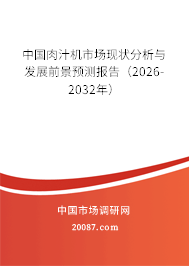 中国肉汁机市场现状分析与发展前景预测报告（2026-2032年）

中国市场调研网

20087.com